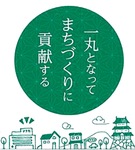 一丸となって
まちづくりに
貢献する